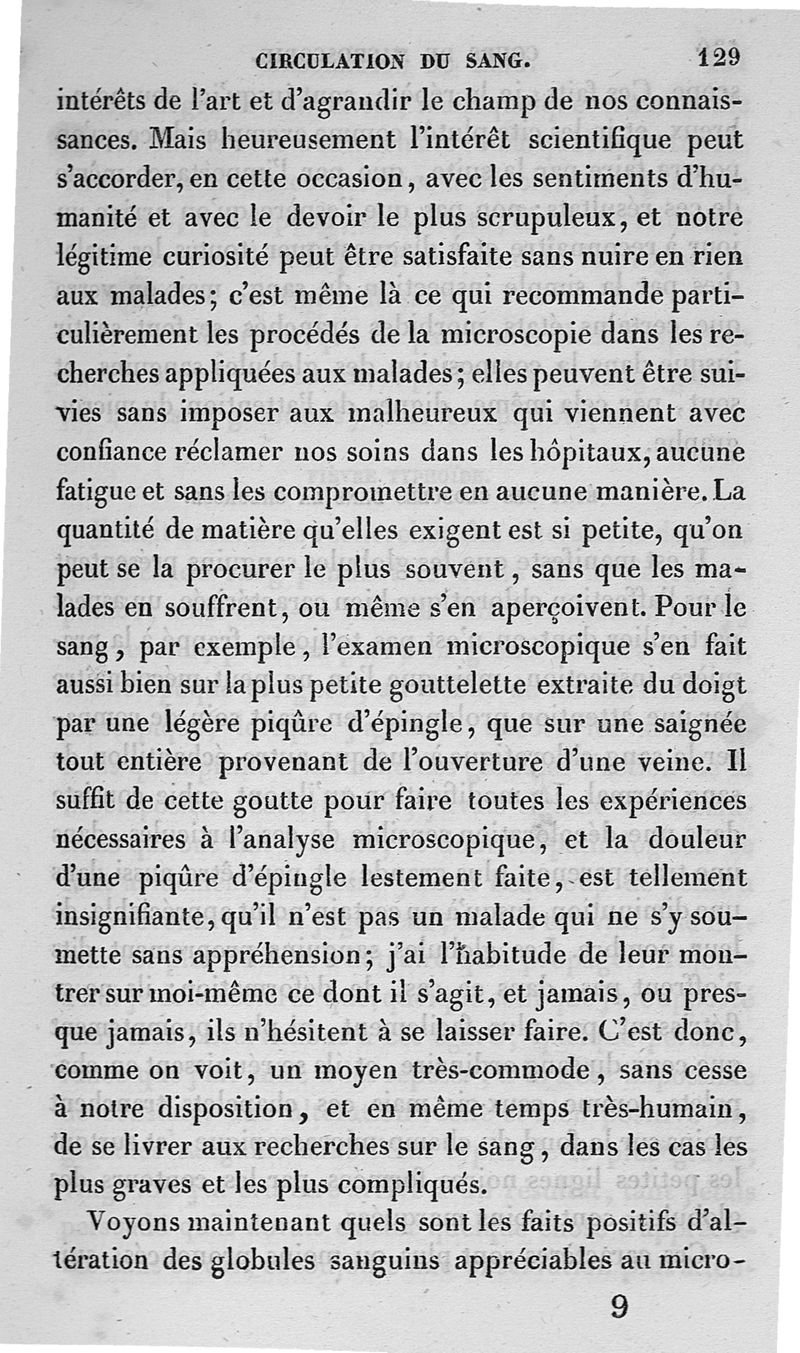 CIRCULATION DU SANG. 129

intérêts de l'art et d'agrandir le champ de nos connaissances. Mais heureusement l'intérêt scientifique peut s'accorder, en cette occasion, avec les sentiments d'humanité et avec le devoir le plus scrupuleux, et notre légitime curiosité peut être satisfaite sans nuire en rien aux malades; c'est même là ce qui recommande particulièrement les procédés de la microscopie dans les recherches appliquées aux malades; elles peuvent être suivies sans imposer aux malheureux qui viennent avec confiance réclamer nos soins dans les hôpitaux, aucune fatigue et sans les compromettre en aucune manière. La quantité de matière qu'elles exigent est si petite, qu'on peut se la procurer le plus souvent, sans que les malades en souffrent, ou même s'en aperçoivent. Pour le sang, par exemple, l'examen microscopique s'en fait aussi bien sur la plus petite gouttelette extraite du doigt par une légère piqûre d'épingle, que sur une saignée tout entière provenant de l'ouverture d'une veine. Il suffit de cette goutte pour faire toutes les expériences nécessaires à l'analyse microscopique, et la douleur d'une piqûre d'épingle lestement faite, est tellement insignifiante, qu'il n'est pas un malade qui ne s'y soumette sans appréhension; j'ai l'habitude de leur montrer sur moi-même ce dont il s'agit, et jamais, ou presque jamais, ils n'hésitent à se laisser faire. C'est donc, comme on voit, un moyen très-commode, sans cesse à notre disposition, et en même temps très-humain, de se livrer aux recherches sur le sang, dans les cas les plus graves et les plus compliqués.

Voyons maintenant quels sont les faits positifs d'altération des globules sanguins appréciables au micro-

9